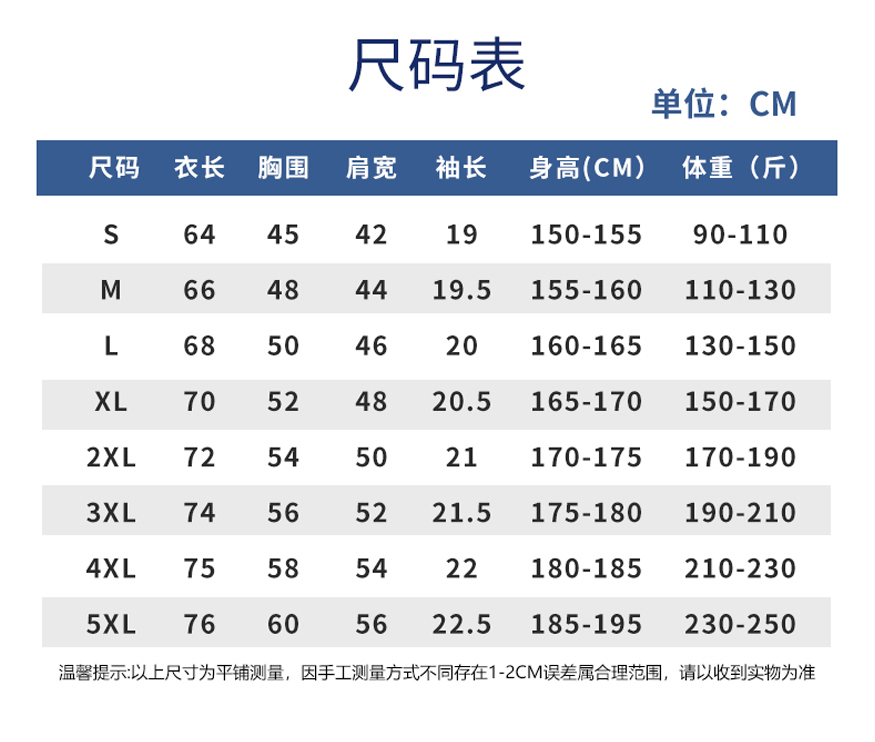 尺码表

单位：CM

| 尺码 | 衣长 | 胸围 | 肩宽 | 袖长 | 身高(CM) | 体重（斤） |
|---|---|---|---|---|---|---|
| S | 64 | 45 | 42 | 19 | 150-155 | 90-110 |
| M | 66 | 48 | 44 | 19.5 | 155-160 | 110-130 |
| L | 68 | 50 | 46 | 20 | 160-165 | 130-150 |
| XL | 70 | 52 | 48 | 20.5 | 165-170 | 150-170 |
| 2XL | 72 | 54 | 50 | 21 | 170-175 | 170-190 |
| 3XL | 74 | 56 | 52 | 21.5 | 175-180 | 190-210 |
| 4XL | 75 | 58 | 54 | 22 | 180-185 | 210-230 |
| 5XL | 76 | 60 | 56 | 22.5 | 185-195 | 230-250 |

温馨提示:以上尺寸为平铺测量，因手工测量方式不同存在1-2CM误差属合理范围，请以收到实物为准